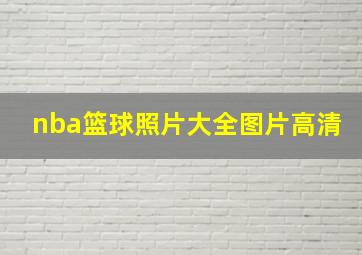 nba篮球照片大全图片高清